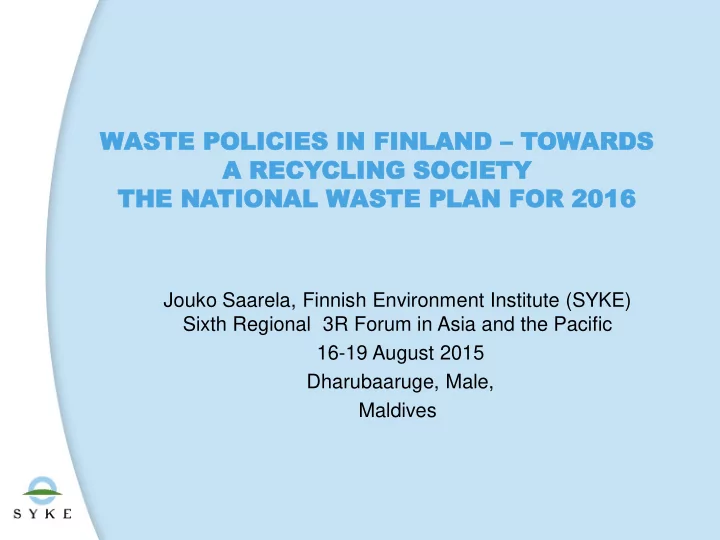 WASTE POLICIES IN FINLAND – TOWARDS A RECYCLING SOCIETY
THE NATIONAL WASTE PLAN FOR 2016

Jouko Saarela, Finnish Environment Institute (SYKE)
Sixth Regional 3R Forum in Asia and the Pacific
16-19 August 2015
Dharubaaruge, Male,
Maldives

SYKE